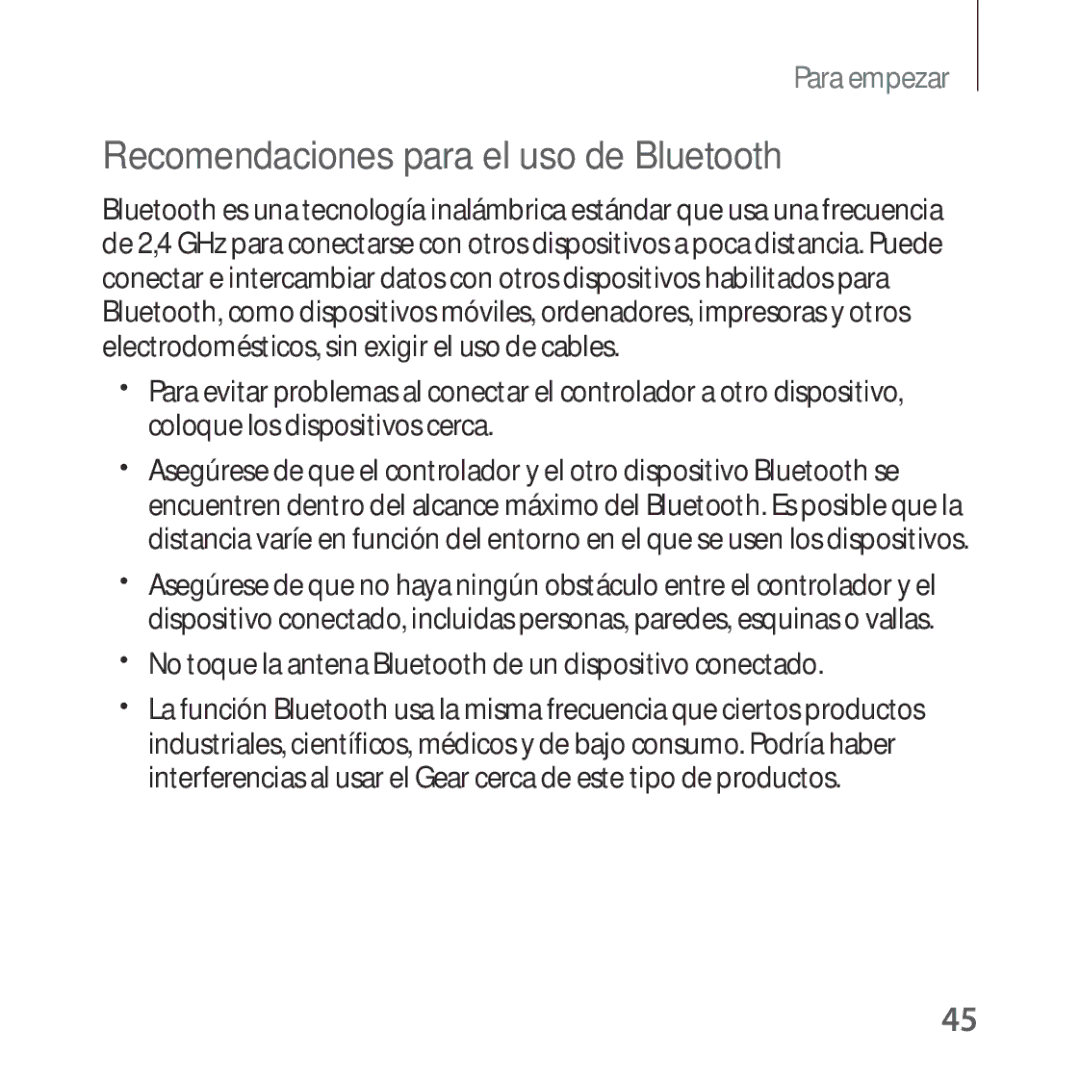 Para empezar

Recomendaciones para el uso de Bluetooth

Bluetooth es una tecnología inalámbrica estándar que usa una frecuencia de 2,4 GHz para conectarse con otros dispositivos a poca distancia. Puede conectar e intercambiar datos con otros dispositivos habilitados para Bluetooth, como dispositivos móviles, ordenadores, impresoras y otros electrodomésticos, sin exigir el uso de cables.

• Para evitar problemas al conectar el controlador a otro dispositivo, coloque los dispositivos cerca.

• Asegúrese de que el controlador y el otro dispositivo Bluetooth se encuentren dentro del alcance máximo del Bluetooth. Es posible que la distancia varíe en función del entorno en el que se usen los dispositivos.

• Asegúrese de que no haya ningún obstáculo entre el controlador y el dispositivo conectado, incluidas personas, paredes, esquinas o vallas.

• No toque la antena Bluetooth de un dispositivo conectado.

• La función Bluetooth usa la misma frecuencia que ciertos productos industriales, científicos, médicos y de bajo consumo. Podría haber interferencias al usar el Gear cerca de este tipo de productos.

45